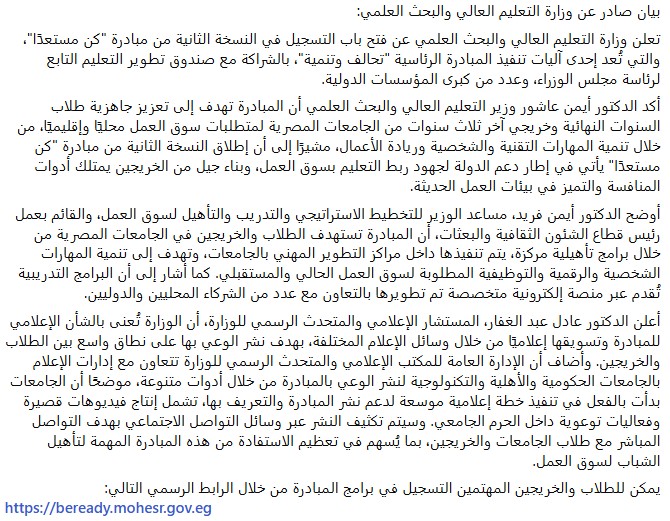 بيان صادر عن وزارة التعليم العالي والبحث العلمي:

تعلن وزارة التعليم العالي والبحث العلمي عن فتح باب التسجيل في النسخة الثانية من مبادرة "كن مستعدًا"، والتي تُعد إحدى آليات تنفيذ المبادرة الرئاسية "تحالف وتنمية"، بالشراكة مع صندوق تطوير التعليم التابع لرئاسة مجلس الوزراء، وعدد من كبرى المؤسسات الدولية.

أكد الدكتور أيمن عاشور وزير التعليم العالي والبحث العلمي أن المبادرة تهدف إلى تعزيز جاهزية طلاب السنوات النهائية وخريجي آخر ثلاث سنوات من الجامعات المصرية لمتطلبات سوق العمل محليًا وإقليميًا، من خلال تنمية المهارات التقنية والشخصية وريادة الأعمال، مشيرًا إلى أن إطلاق النسخة الثانية من مبادرة "كن مستعدًا" يأتي في إطار دعم الدولة لجهود ربط التعليم بسوق العمل، وبناء جيل من الخريجين يمتلك أدوات المنافسة والتميز في بيئات العمل الحديثة.

أوضح الدكتور أيمن فريد، مساعد الوزير للتخطيط الاستراتيجي والتدريب والتأهيل لسوق العمل، والقائم بعمل رئيس قطاع الشئون الثقافية والبعثات، أن المبادرة تستهدف الطلاب والخريجين في الجامعات المصرية من خلال برامج تأهيلية مركزة، يتم تنفيذها داخل مراكز التطوير المهني بالجامعات، وتهدف إلى تنمية المهارات الشخصية والرقمية والتوظيفية المطلوبة لسوق العمل الحالي والمستقبلي. كما أشار إلى أن البرامج التدريبية تُقدم عبر منصة إلكترونية متخصصة تم تطويرها بالتعاون مع عدد من الشركاء المحليين والدوليين.

أعلن الدكتور عادل عبد الغفار، المستشار الإعلامي والمتحدث الرسمي للوزارة، أن الوزارة تُعنى بالشأن الإعلامي للمبادرة وتسويقها إعلاميًا من خلال وسائل الإعلام المختلفة، بهدف نشر الوعي بها على نطاق واسع بين الطلاب والخريجين. وأضاف أن الإدارة العامة للمكتب الإعلامي والمتحدث الرسمي للوزارة تتعاون مع إدارات الإعلام بالجامعات الحكومية والأهلية والتكنولوجية لنشر الوعي بالمبادرة من خلال أدوات متنوعة، موضحًا أن الجامعات بدأت بالفعل في تنفيذ خطة إعلامية موسعة لدعم نشر المبادرة والتعريف بها، تشمل إنتاج فيديوهات قصيرة وفعاليات توعوية داخل الحرم الجامعي. وسيتم تكثيف النشر عبر وسائل التواصل الاجتماعي بهدف التواصل المباشر مع طلاب الجامعات والخريجين، بما يُسهم في تعظيم الاستفادة من هذه المبادرة المهمة لتأهيل الشباب لسوق العمل.

يمكن للطلاب والخريجين المهتمين التسجيل في برامج المبادرة من خلال الرابط الرسمي التالي:
https://beready.mohesr.gov.eg